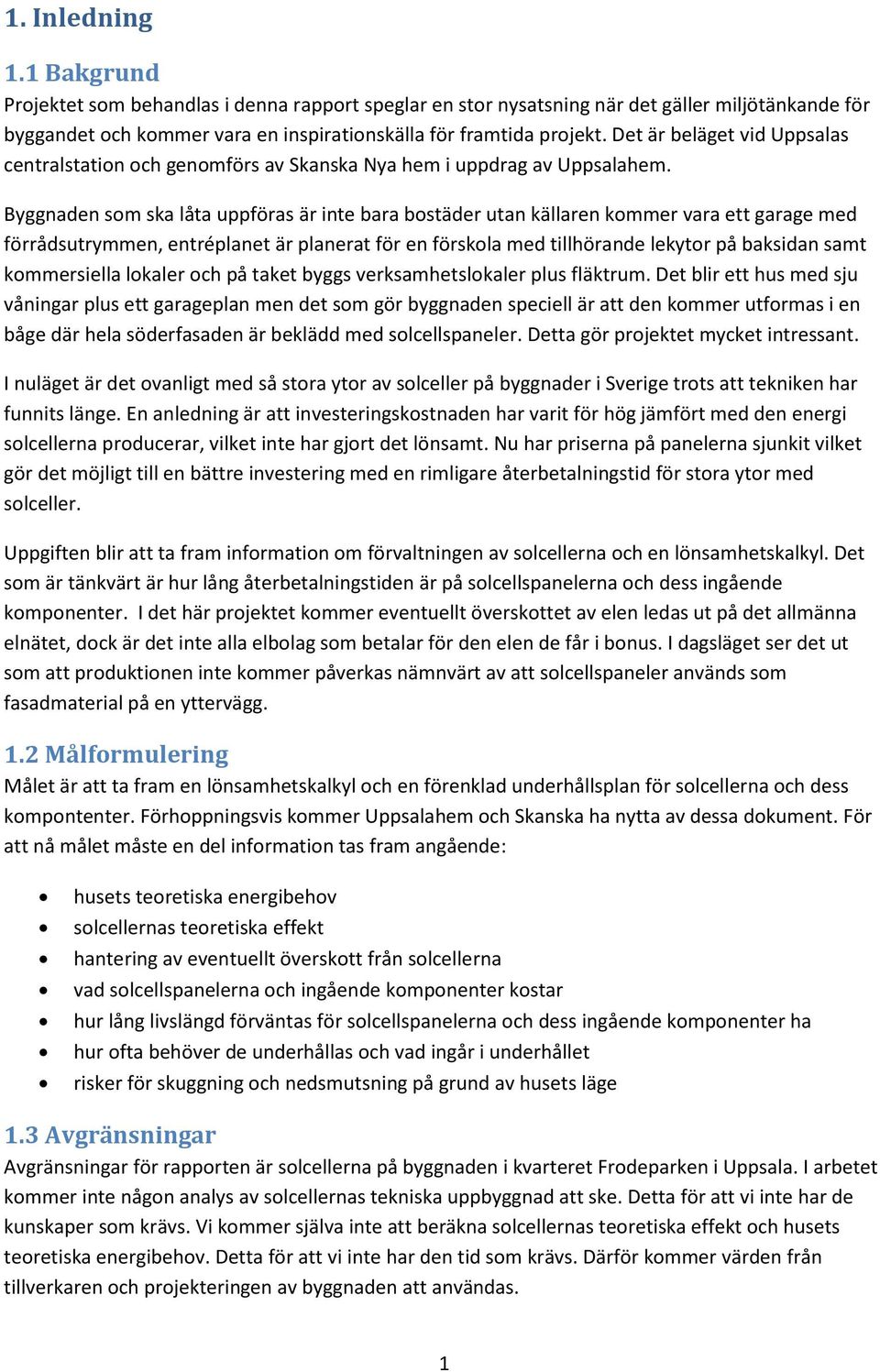 1. Inledning

1.1 Bakgrund
Projektet som behandlas i denna rapport speglar en stor nysatsning när det gäller miljötänkande för byggandet och kommer vara en inspirationskälla för framtida projekt. Det är beläget vid Uppsalas centralstation och genomförs av Skanska Nya hem i uppdrag av Uppsalahem.

Byggnaden som ska låta uppföras är inte bara bostäder utan källaren kommer vara ett garage med förrådsutrymmen, entréplanet är planerat för en förskola med tillhörande lekytor på baksidan samt kommersiella lokaler och på taket byggs verksamhetslokaler plus fläktrum. Det blir ett hus med sju våningar plus ett garageplan men det som gör byggnaden speciell är att den kommer utformas i en båge där hela söderfasaden är beklädd med solcellspaneler. Detta gör projektet mycket intressant.

I nuläget är det ovanligt med så stora ytor av solceller på byggnader i Sverige trots att tekniken har funnits länge. En anledning är att investeringskostnaden har varit för hög jämfört med den energi solcellerna producerar, vilket inte har gjort det lönsamt. Nu har priserna på panelerna sjunkit vilket gör det möjligt till en bättre investering med en rimligare återbetalningstid för stora ytor med solceller.

Uppgiften blir att ta fram information om förvaltningen av solcellerna och en lönsamhetskalkyl. Det som är tänkvärt är hur lång återbetalningstiden är på solcellspanelerna och dess ingående komponenter. I det här projektet kommer eventuellt överskottet av elen ledas ut på det allmänna elnätet, dock är det inte alla elbolag som betalar för den elen de får i bonus. I dagsläget ser det ut som att produktionen inte kommer påverkas nämnvärt av att solcellspaneler används som fasadmaterial på en yttervägg.

1.2 Målformulering
Målet är att ta fram en lönsamhetskalkyl och en förenklad underhållsplan för solcellerna och dess kompontenter. Förhoppningsvis kommer Uppsalahem och Skanska ha nytta av dessa dokument. För att nå målet måste en del information tas fram angående:

• husets teoretiska energibehov
• solcellernas teoretiska effekt
• hantering av eventuellt överskott från solcellerna
• vad solcellspanelerna och ingående komponenter kostar
• hur lång livslängd förväntas för solcellspanelerna och dess ingående komponenter ha
• hur ofta behöver de underhållas och vad ingår i underhållet
• risker för skuggning och nedsmutsning på grund av husets läge

1.3 Avgränsningar
Avgränsningar för rapporten är solcellerna på byggnaden i kvarteret Frodeparken i Uppsala. I arbetet kommer inte någon analys av solcellernas tekniska uppbyggnad att ske. Detta för att vi inte har de kunskaper som krävs. Vi kommer själva inte att beräkna solcellernas teoretiska effekt och husets teoretiska energibehov. Detta för att vi inte har den tid som krävs. Därför kommer värden från tillverkaren och projekteringen av byggnaden att användas.

1